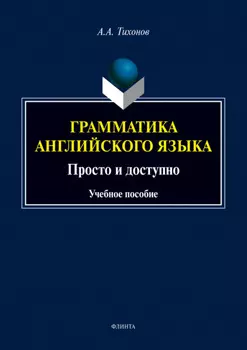 А.А. Тихонов

ГРАММАТИКА АНГЛИЙСКОГО ЯЗЫКА

Просто и доступно

Учебное пособие

ФЛИНТА